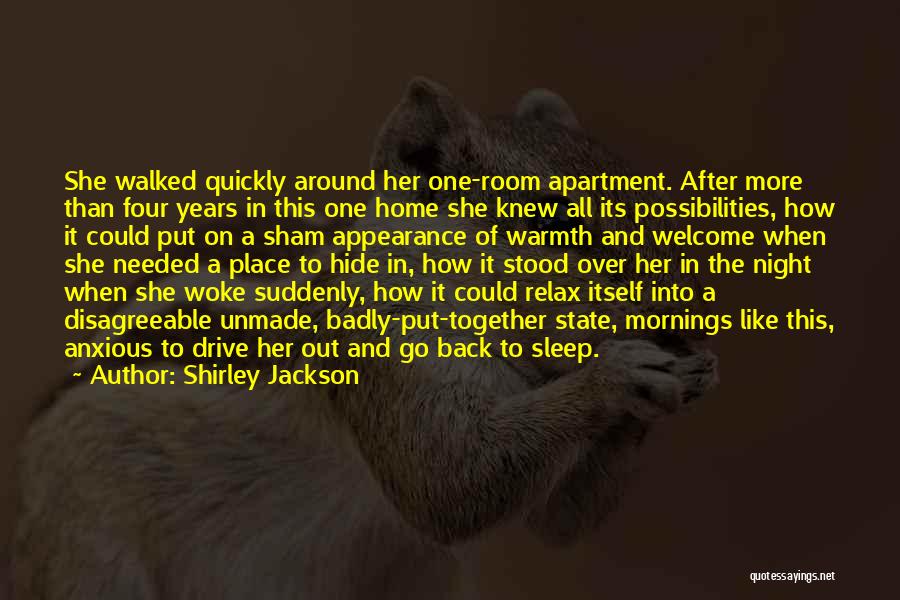 She walked quickly around her one-room apartment. After more than four years in this one home she knew all its possibilities, how it could put on a sham appearance of warmth and welcome when she needed a place to hide in, how it stood over her in the night when she woke suddenly, how it could relax itself into a disagreeable unmade, badly-put-together state, mornings like this, anxious to drive her out and go back to sleep.

~ Author: Shirley Jackson

quotessayings.net